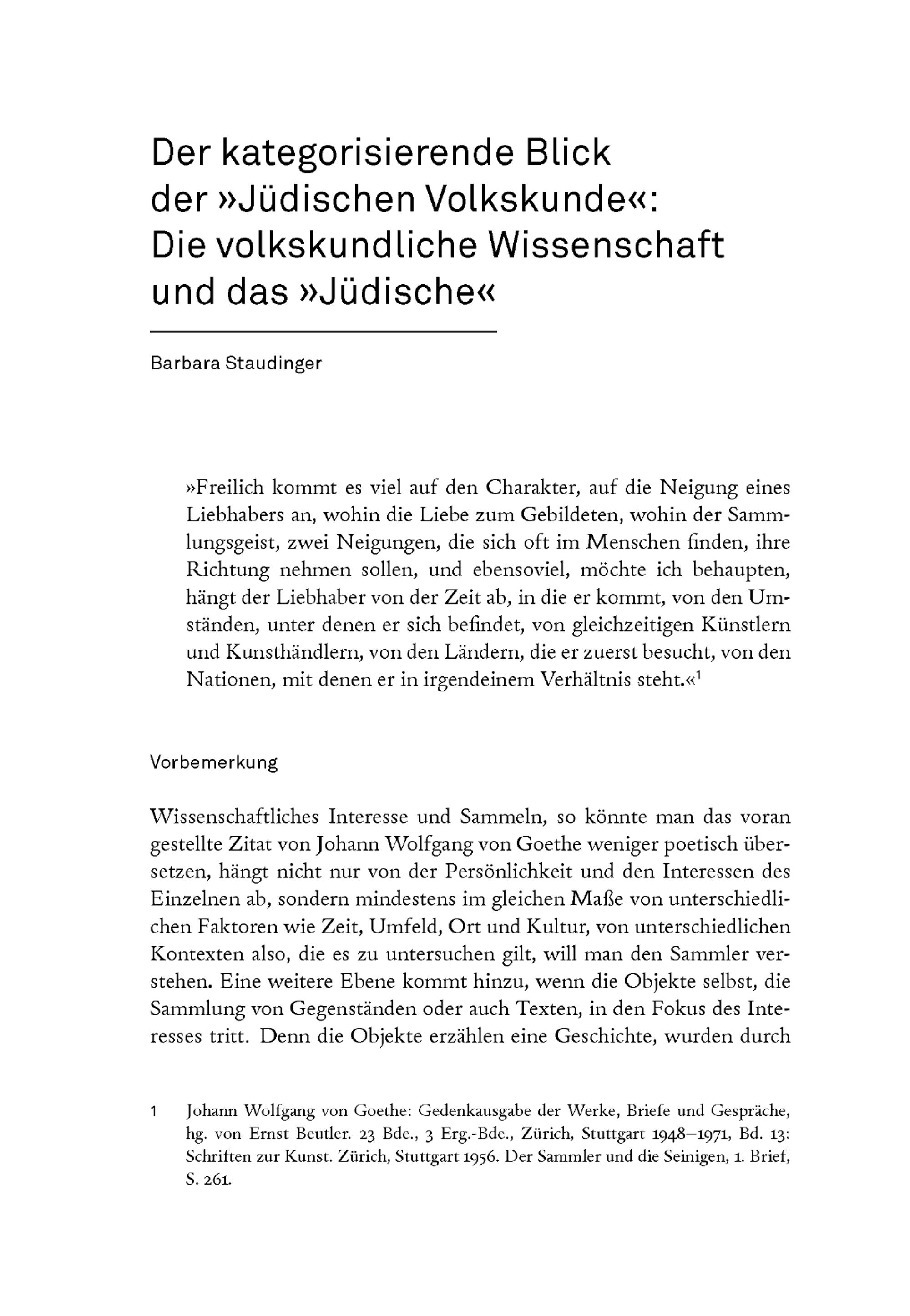 Der kategorisierende Blick der »Jüdischen Volkskunde«: Die volkskundliche Wissenschaft und das »Jüdische«

Barbara Staudinger

»Freilich kommt es viel auf den Charakter, auf die Neigung eines Liebhabers an, wohin die Liebe zum Gebildeten, wohin der Sammlungsgeist, zwei Neigungen, die sich oft im Menschen finden, ihre Richtung nehmen sollen, und ebensoviel, möchte ich behaupten, hängt der Liebhaber von der Zeit ab, in die er kommt, von den Umständen, unter denen er sich befindet, von gleichzeitigen Künstlern und Kunsthändlern, von den Ländern, die er zuerst besucht, von den Nationen, mit denen er in irgendeinem Verhältnis steht.«$^1$

Vorbemerkung

Wissenschaftliches Interesse und Sammeln, so könnte man das voran gestellte Zitat von Johann Wolfgang von Goethe weniger poetisch übersetzen, hängt nicht nur von der Persönlichkeit und den Interessen des Einzelnen ab, sondern mindestens im gleichen Maße von unterschiedlichen Faktoren wie Zeit, Umfeld, Ort und Kultur, von unterschiedlichen Kontexten also, die es zu untersuchen gilt, will man den Sammler verstehen. Eine weitere Ebene kommt hinzu, wenn die Objekte selbst, die Sammlung von Gegenständen oder auch Texten, in den Fokus des Interesses tritt. Denn die Objekte erzählen eine Geschichte, wurden durch

1 Johann Wolfgang von Goethe: Gedenkausgabe der Werke, Briefe und Gespräche, hg. von Ernst Beutler. 23 Bde., 3 Erg.-Bde., Zürich, Stuttgart 1948–1971, Bd. 13: Schriften zur Kunst. Zürich, Stuttgart 1956. Der Sammler und die Seinigen, 1. Brief, S. 261.